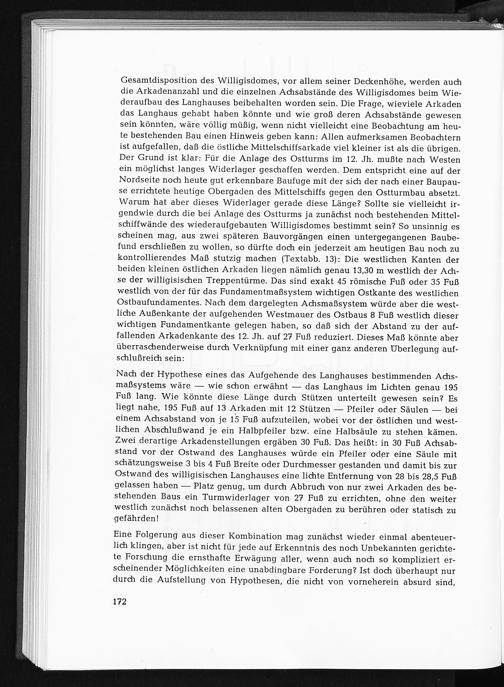 Gesamtdisposition des Willigisdomes, vor allem seiner Deckenhöhe, werden auch die Arkadenanzahl und die einzelnen Achsabstände des Willigisdomes beim Wiederaufbau des Langhauses beibehalten worden sein. Die Frage, wieviele Arkaden das Langhaus gehabt haben könnte und wie groß deren Achsabstände gewesen sein könnten, wäre völlig müßig, wenn nicht vielleicht eine Beobachtung am heute bestehenden Bau einen Hinweis geben kann: Allen aufmerksamen Beobachtern ist aufgefallen, daß die östliche Mittelschiffsarkade viel kleiner ist als die übrigen. Der Grund ist klar: Für die Anlage des Ostturms im 12. Jh. mußte nach Westen ein möglichst langes Widerlager geschaffen werden. Dem entspricht eine auf der Nordseite noch heute gut erkennbare Baufuge mit der sich der nach einer Baupause errichtete heutige Obergaden des Mittelschiffs gegen den Ostturmbau absetzt. Warum hat aber dieses Widerlager gerade diese Länge? Sollte sie vielleicht irgendwie durch die bei Anlage des Ostturms ja zunächst noch bestehenden Mittelschiffwände des wiederaufgebauten Willigisdomes bestimmt sein? So unsinnig es scheinen mag, aus zwei späteren Bauvorgängen einen untergegangenen Baubefund erschließen zu wollen, so dürfte doch ein jederzeit am heutigen Bau noch zu kontrollierendes Maß stutzig machen (Textabb. 13): Die westlichen Kanten der beiden kleinen östlichen Arkaden liegen nämlich genau 13,30 m westlich der Achse der willigisischen Treppentürme. Das sind exakt 45 römische Fuß oder 35 Fuß westlich von der für das Fundamentmaßsystem wichtigen Ostkante des westlichen Ostbaufundamentes. Nach dem dargelegten Achsmaßsystem würde aber die westliche Außenkante der aufgehenden Westmauer des Ostbaus 8 Fuß westlich dieser wichtigen Fundamentkante gelegen haben, so daß sich der Abstand zu der auffallenden Arkadenkante des 12. Jh. auf 27 Fuß reduziert. Dieses Maß könnte aber überraschenderweise durch Verknüpfung mit einer ganz anderen Überlegung aufschlußreich sein:

Nach der Hypothese eines das Aufgehende des Langhauses bestimmenden Achsmaßsystems wäre — wie schon erwähnt — das Langhaus im Lichten genau 195 Fuß lang. Wie könnte diese Länge durch Stützen unterteilt gewesen sein? Es liegt nahe, 195 Fuß auf 13 Arkaden mit 12 Stützen — Pfeiler oder Säulen — bei einem Achsabstand von je 15 Fuß aufzuteilen, wobei vor der östlichen und westlichen Abschlußwand je ein Halbpfeiler bzw. eine Halbsäule zu stehen kämen. Zwei derartige Arkadenstellungen ergäben 30 Fuß. Das heißt: in 30 Fuß Achsabstand vor der Ostwand des Langhauses würde ein Pfeiler oder eine Säule mit schätzungsweise 3 bis 4 Fuß Breite oder Durchmesser gestanden und damit bis zur Ostwand des willigisischen Langhauses eine lichte Entfernung von 28 bis 28,5 Fuß gelassen haben — Platz genug, um durch Abbruch von nur zwei Arkaden des bestehenden Baus ein Turmwiderlager von 27 Fuß zu errichten, ohne den weiter westlich zunächst noch belassenen alten Obergaden zu berühren oder statisch zu gefährden!

Eine Folgerung aus dieser Kombination mag zunächst wieder einmal abenteuerlich klingen, aber ist nicht für jede auf Erkenntnis des noch Unbekannten gerichtete Forschung die ernsthafte Erwägung aller, wenn auch noch so kompliziert erscheinender Möglichkeiten eine unabdingbare Forderung? Ist doch überhaupt nur durch die Aufstellung von Hypothesen, die nicht von vorneherein absurd sind,

172